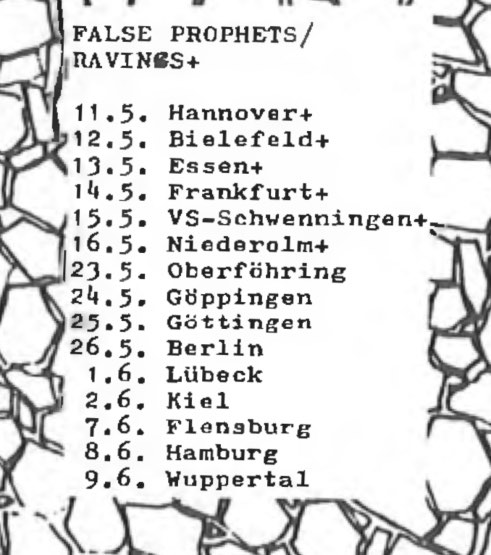 FALSE PROPHETS/
RAVINGS+

11.5. Hannover+
12.5. Bielefeld+
13.5. Essen+
14.5. Frankfurt+
15.5. VS-Schwenningen+
16.5. Niederolm+
23.5. Oberföhring
24.5. Göppingen
25.5. Göttingen
26.5. Berlin
1.6. Lübeck
2.6. Kiel
7.6. Flensburg
8.6. Hamburg
9.6. Wuppertal